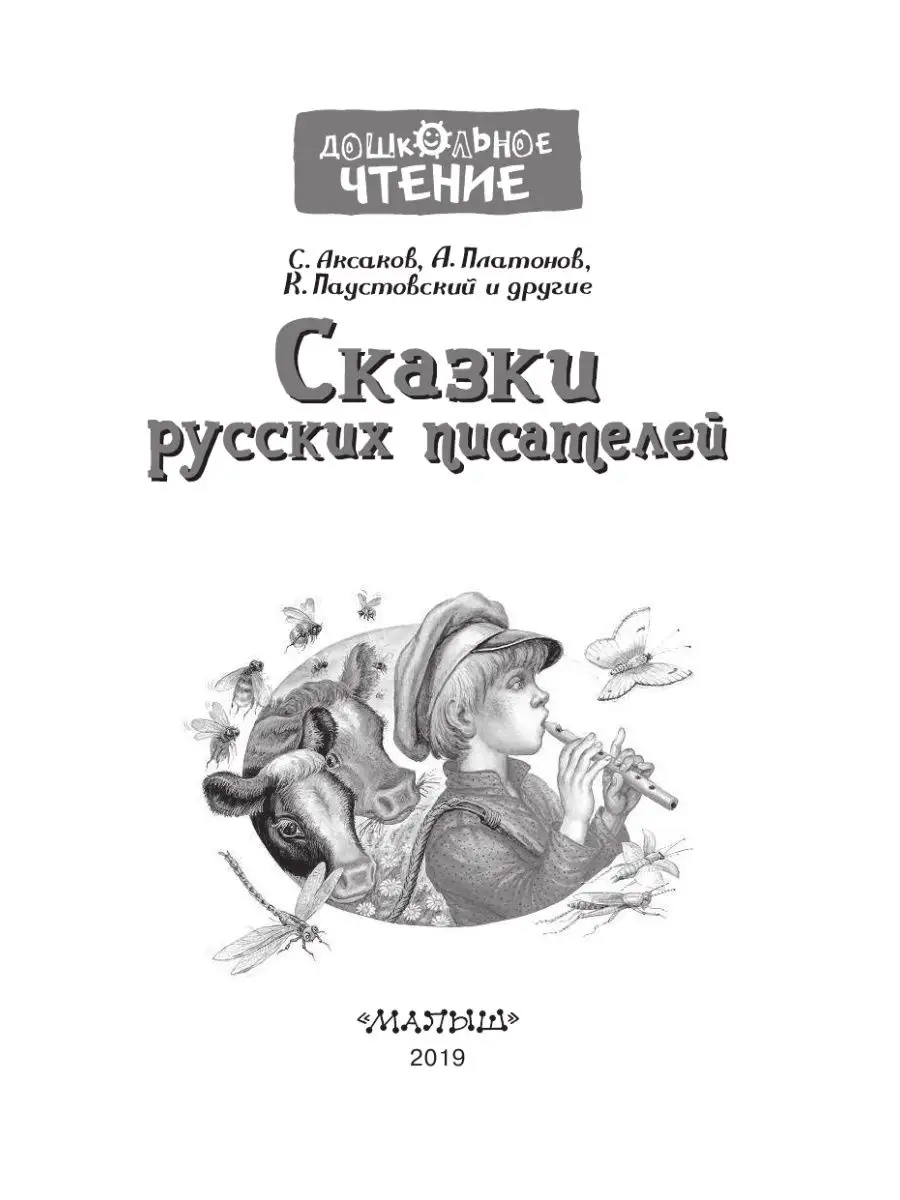 ДОШКОЛЬНОЕ ЧТЕНИЕ

С. Аксаков, А. Платонов, К. Паустовский и другие

Сказки русских писателей

«МАЛЫШ»
2019